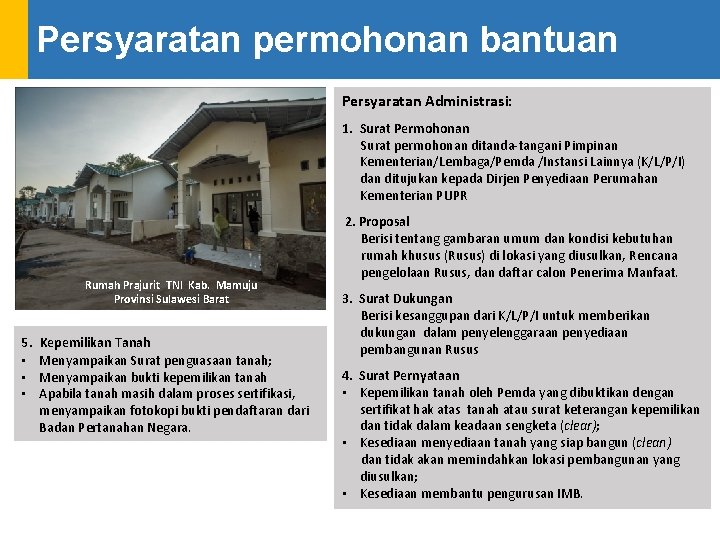 Persyaratan permohonan bantuan

Rumah Prajurit TNI Kab. Mamuju Provinsi Sulawesi Barat

5. Kepemilikan Tanah
▪ Menyampaikan Surat penguasaan tanah;
▪ Menyampaikan bukti kepemilikan tanah
▪ Apabila tanah masih dalam proses sertifikasi, menyampaikan fotokopi bukti pendaftaran dari Badan Pertanahan Negara.

Persyaratan Administrasi:

1. Surat Permohonan
Surat permohonan ditanda-tangani Pimpinan Kementerian/Lembaga/Pemda /Instansi Lainnya (K/L/P/I) dan ditujukan kepada Dirjen Penyediaan Perumahan Kementerian PUPR

2. Proposal
Berisi tentang gambaran umum dan kondisi kebutuhan rumah khusus (Rusus) di lokasi yang diusulkan, Rencana pengelolaan Rusus, dan daftar calon Penerima Manfaat.

3. Surat Dukungan
Berisi kesanggupan dari K/L/P/I untuk memberikan dukungan dalam penyelenggaraan penyediaan pembangunan Rusus

4. Surat Pernyataan
▪ Kepemilikan tanah oleh Pemda yang dibuktikan dengan sertifikat hak atas tanah atau surat keterangan kepemilikan dan tidak dalam keadaan sengketa (clear);
▪ Kesediaan menyediaan tanah yang siap bangun (clean) dan tidak akan memindahkan lokasi pembangunan yang diusulkan;
▪ Kesediaan membantu pengurusan IMB.